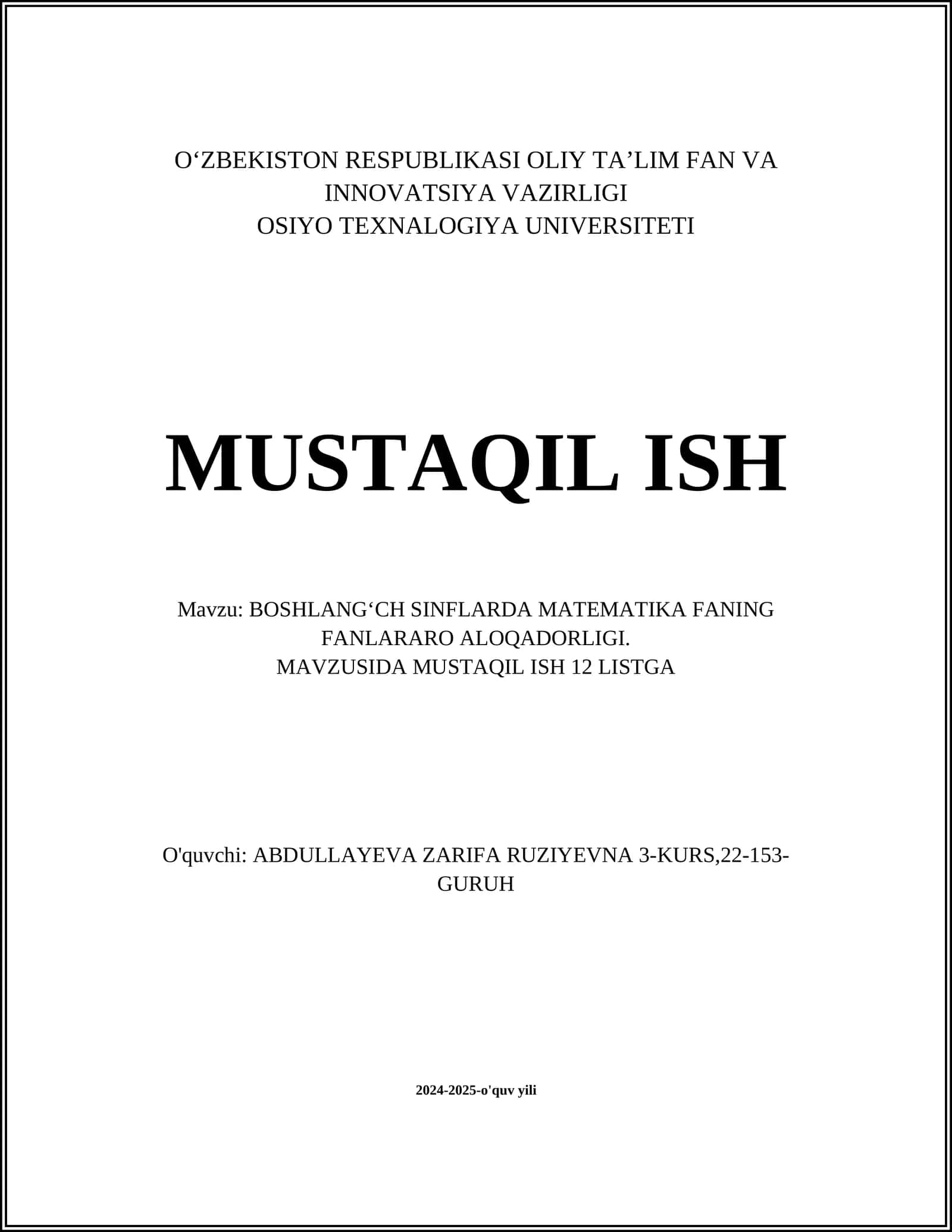 O‘ZBEKISTON RESPUBLIKASI OLIY TA’LIM FAN VA INNOVATSIYA VAZIRLIGI
OSIYO TEXNALOGIYA UNIVERSITETI

MUSTAQIL ISH

Mavzu: BOSHLANG‘CH SINFLARDA MATEMATIKA FANING FANLARARO ALOQADORLIGI.
MAVZUSIDA MUSTAQIL ISH 12 LISTGA

O'quvchi: ABDULLAYEVA ZARIFA RUZIYEVNA 3-KURS,22-153-GURUH

2024-2025-o'quv yili